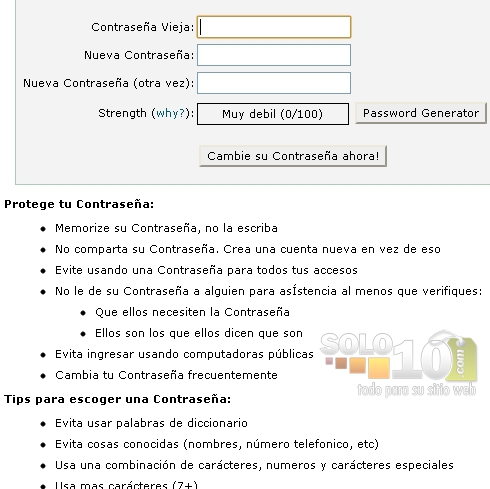 Contraseña Vieja:

Nueva Contraseña:

Nueva Contraseña (otra vez):

Strength (why?): Muy debil (0/100) Password Generator

Cambie su Contraseña ahora!

**Protege tu Contraseña:**

- Memorize su Contraseña, no la escriba
- No comparta su Contraseña. Crea una cuenta nueva en vez de eso
- Evite usando una Contraseña para todos tus accesos
- No le de su Contraseña a alguien para asÍstencia al menos que verifiques:
  - Que ellos necesiten la Contraseña
  - Ellos son los que ellos dicen que son
- Evita ingresar usando computadoras públicas
- Cambia tu Contraseña frecuentemente

SOLO10.com
todo para su sitio web

**Tips para escoger una Contraseña:**

- Evita usar palabras de diccionario
- Evita cosas conocidas (nombres, número telefonico, etc)
- Usa una combinación de carácteres, numeros y carácteres especiales
- Usa mas carácteres (7+)